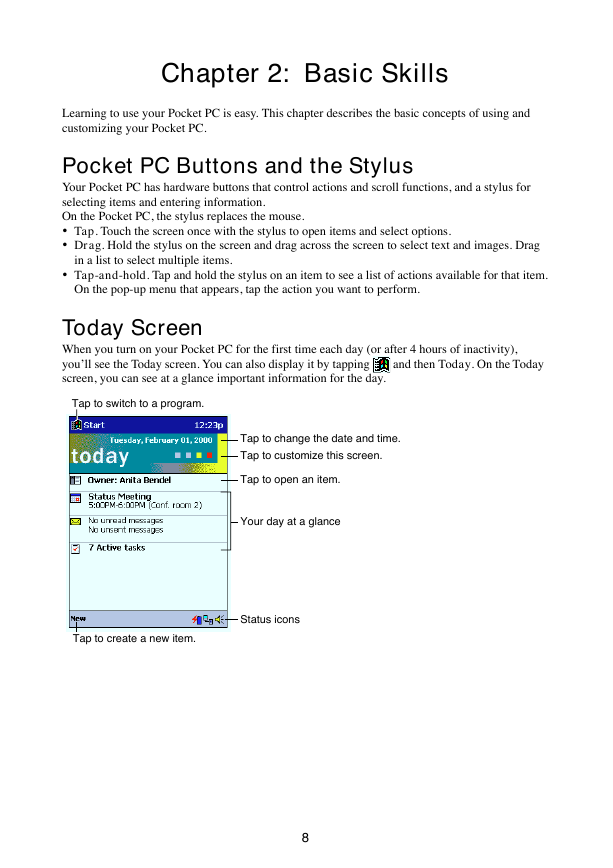 Chapter 2: Basic Skills

Learning to use your Pocket PC is easy. This chapter describes the basic concepts of using and customizing your Pocket PC.

Pocket PC Buttons and the Stylus

Your Pocket PC has hardware buttons that control actions and scroll functions, and a stylus for selecting items and entering information.
On the Pocket PC, the stylus replaces the mouse.

• Tap. Touch the screen once with the stylus to open items and select options.
• Drag. Hold the stylus on the screen and drag across the screen to select text and images. Drag in a list to select multiple items.
• Tap-and-hold. Tap and hold the stylus on an item to see a list of actions available for that item. On the pop-up menu that appears, tap the action you want to perform.

Today Screen

When you turn on your Pocket PC for the first time each day (or after 4 hours of inactivity), you'll see the Today screen. You can also display it by tapping and then Today. On the Today screen, you can see at a glance important information for the day.

Tap to switch to a program.

Start 12:23p
Tuesday, February 01, 2000
today
Owner: Anita Bendel
Status Meeting
5:00PM-6:00PM (Conf. room 2)
No unread messages
No unsent messages
7 Active tasks
New

Tap to change the date and time.
Tap to customize this screen.
Tap to open an item.
Your day at a glance
Status icons
Tap to create a new item.

8